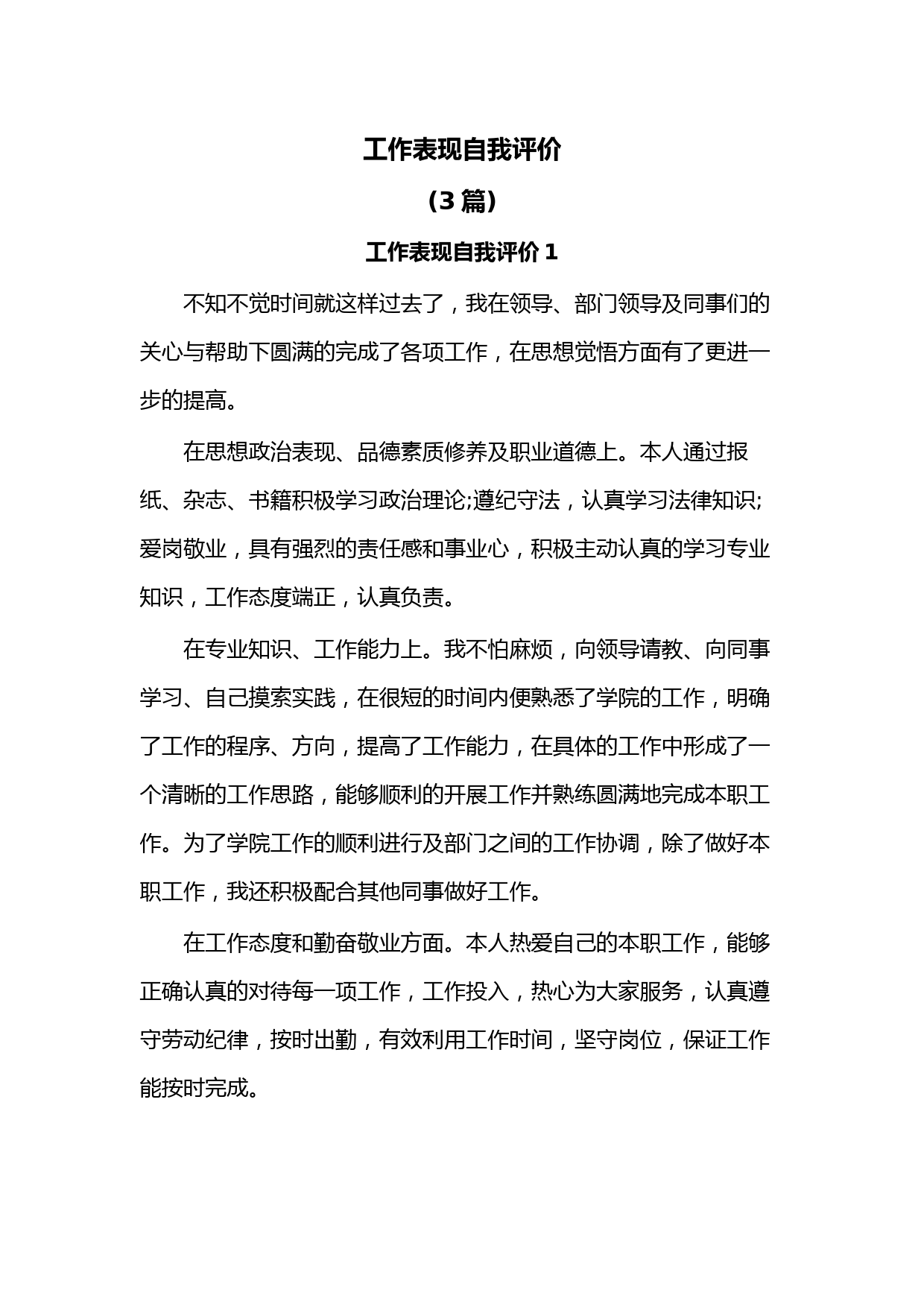 工作表现自我评价

（3 篇）

工作表现自我评价 1

不知不觉时间就这样过去了，我在领导、部门领导及同事们的关心与帮助下圆满的完成了各项工作，在思想觉悟方面有了更进一步的提高。

在思想政治表现、品德素质修养及职业道德上。本人通过报纸、杂志、书籍积极学习政治理论;遵纪守法，认真学习法律知识;爱岗敬业，具有强烈的责任感和事业心，积极主动认真的学习专业知识，工作态度端正，认真负责。

在专业知识、工作能力上。我不怕麻烦，向领导请教、向同事学习、自己摸索实践，在很短的时间内便熟悉了学院的工作，明确了工作的程序、方向，提高了工作能力，在具体的工作中形成了一个清晰的工作思路，能够顺利的开展工作并熟练圆满地完成本职工作。为了学院工作的顺利进行及部门之间的工作协调，除了做好本职工作，我还积极配合其他同事做好工作。

在工作态度和勤奋敬业方面。本人热爱自己的本职工作，能够正确认真的对待每一项工作，工作投入，热心为大家服务，认真遵守劳动纪律，按时出勤，有效利用工作时间，坚守岗位，保证工作能按时完成。